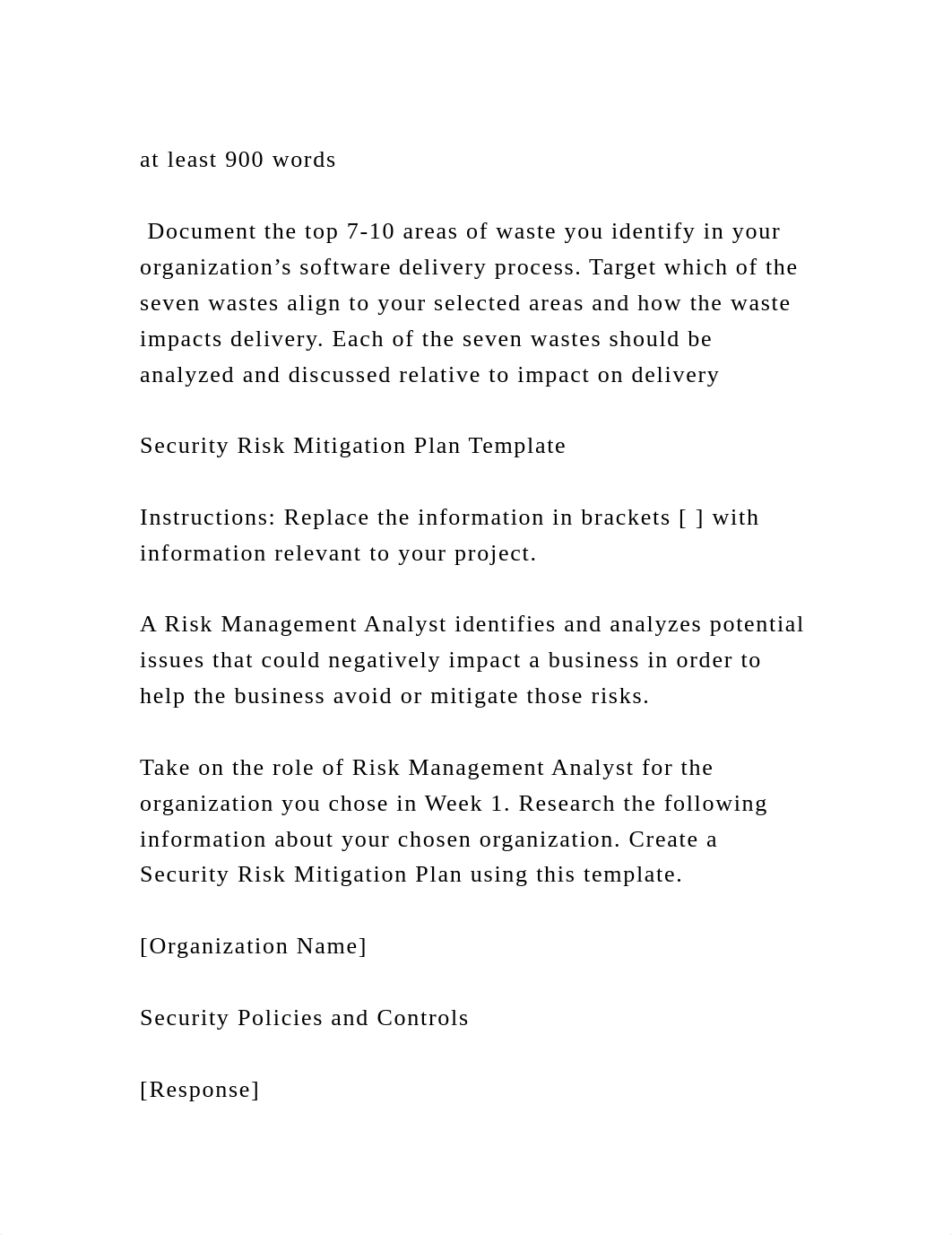 at least 900 words

Document the top 7-10 areas of waste you identify in your organization’s software delivery process. Target which of the seven wastes align to your selected areas and how the waste impacts delivery. Each of the seven wastes should be analyzed and discussed relative to impact on delivery

Security Risk Mitigation Plan Template

Instructions: Replace the information in brackets [ ] with information relevant to your project.

A Risk Management Analyst identifies and analyzes potential issues that could negatively impact a business in order to help the business avoid or mitigate those risks.

Take on the role of Risk Management Analyst for the organization you chose in Week 1. Research the following information about your chosen organization. Create a Security Risk Mitigation Plan using this template.

[Organization Name]

Security Policies and Controls

[Response]